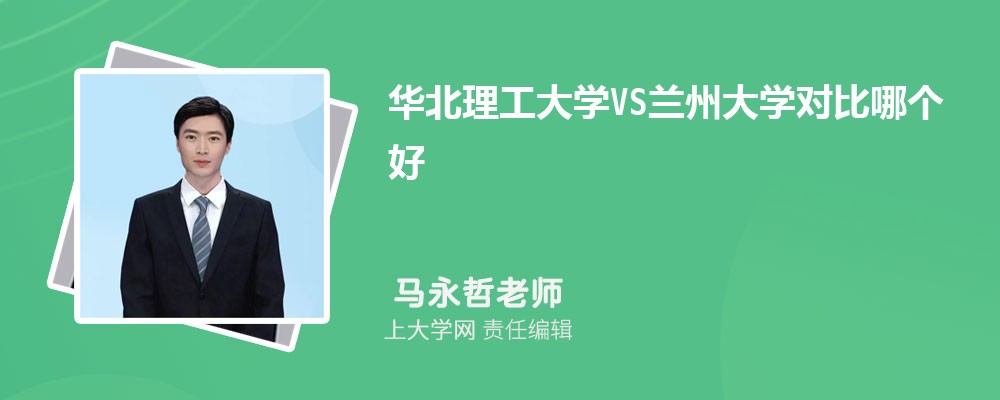 华北理工大学VS兰州大学对比哪个好

马永哲老师
上大学网 责任编辑